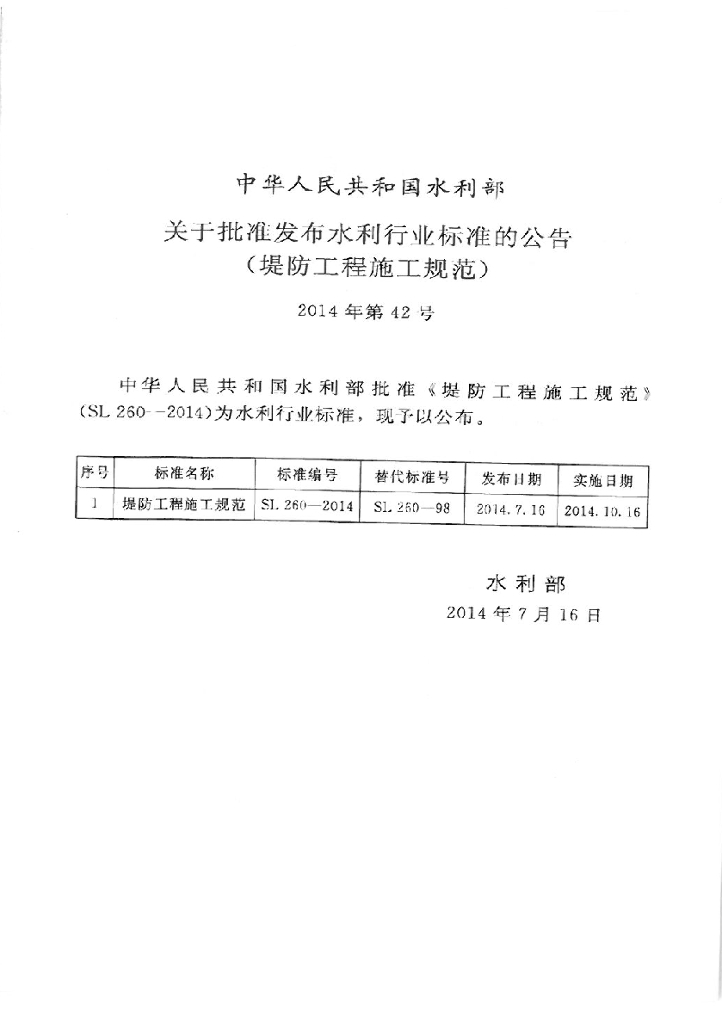 中华人民共和国水利部

关于批准发布水利行业标准的公告
（堤防工程施工规范）

2014年第42号

中华人民共和国水利部批准《堤防工程施工规范》（SL 260—2014）为水利行业标准，现予以公布。

| 序号 | 标准名称 | 标准编号 | 替代标准号 | 发布日期 | 实施日期 |
|---|---|---|---|---|---|
| 1 | 堤防工程施工规范 | SL 260—2014 | SL 260—98 | 2014.7.16 | 2014.10.16 |

水利部
2014年7月16日